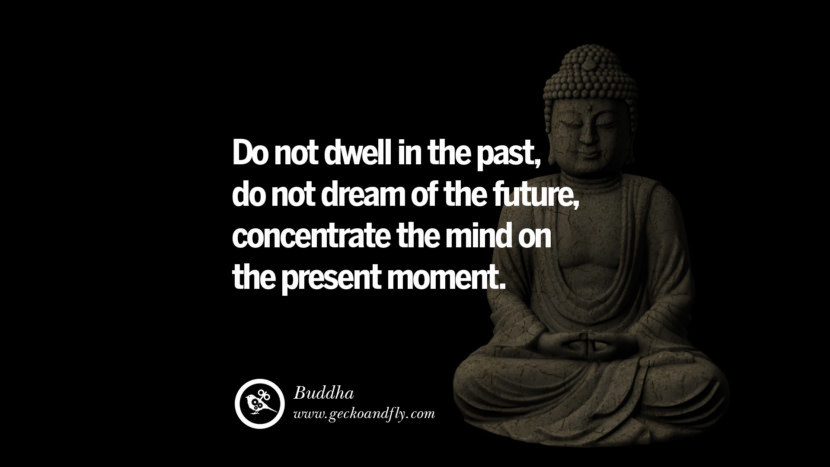 Do not dwell in the past, do not dream of the future, concentrate the mind on the present moment.

Buddha
www.geckoandfly.com